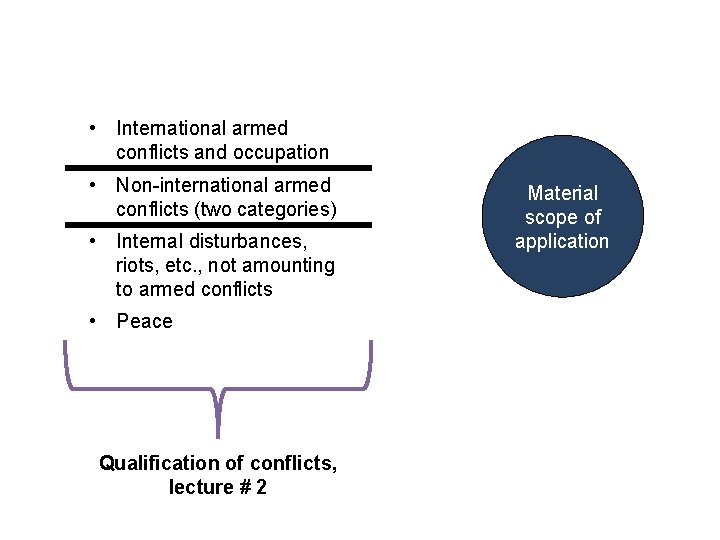 • International armed conflicts and occupation

• Non-international armed conflicts (two categories)

• Internal disturbances, riots, etc., not amounting to armed conflicts

• Peace

Qualification of conflicts, lecture # 2

Material scope of application